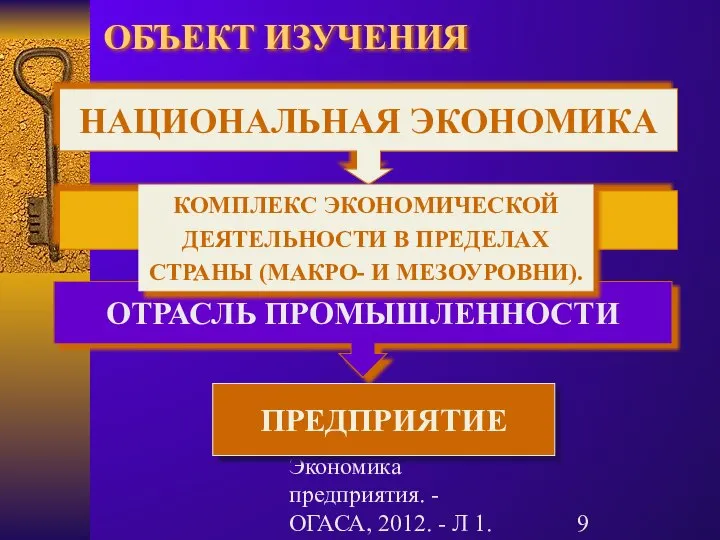 ОБЪЕКТ ИЗУЧЕНИЯ

НАЦИОНАЛЬНАЯ ЭКОНОМИКА

КОМПЛЕКС ЭКОНОМИЧЕСКОЙ ДЕЯТЕЛЬНОСТИ В ПРЕДЕЛАХ СТРАНЫ (МАКРО- И МЕЗОУРОВНИ).

ОТРАСЛЬ ПРОМЫШЛЕННОСТИ

ПРЕДПРИЯТИЕ

Экономика предприятия. - ОГАСА, 2012. - Л 1.

9